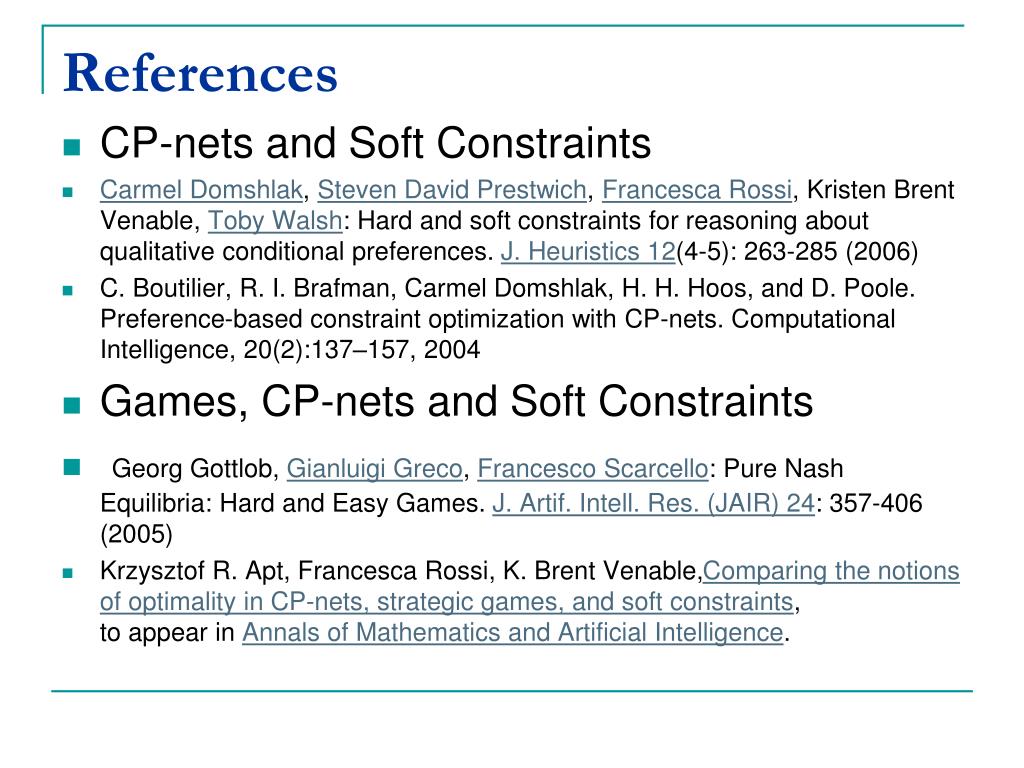 References

CP-nets and Soft Constraints

Carmel Domshlak, Steven David Prestwich, Francesca Rossi, Kristen Brent Venable, Toby Walsh: Hard and soft constraints for reasoning about qualitative conditional preferences. J. Heuristics 12(4-5): 263-285 (2006)

C. Boutilier, R. I. Brafman, Carmel Domshlak, H. H. Hoos, and D. Poole. Preference-based constraint optimization with CP-nets. Computational Intelligence, 20(2):137–157, 2004

Games, CP-nets and Soft Constraints

Georg Gottlob, Gianluigi Greco, Francesco Scarcello: Pure Nash Equilibria: Hard and Easy Games. J. Artif. Intell. Res. (JAIR) 24: 357-406 (2005)

Krzysztof R. Apt, Francesca Rossi, K. Brent Venable,Comparing the notions of optimality in CP-nets, strategic games, and soft constraints, to appear in Annals of Mathematics and Artificial Intelligence.